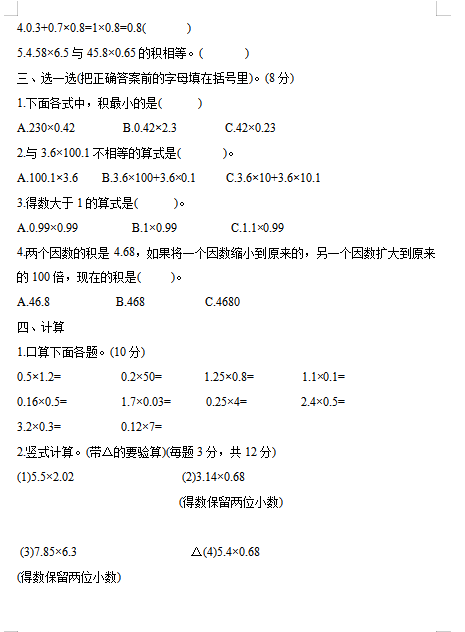 4.0.3+0.7×0.8=1×0.8=0.8(　　　)

5.4.58×6.5 与 45.8×0.65 的积相等。(　　　)

三、选一选(把正确答案前的字母填在括号里)。(8 分)

1.下面各式中，积最小的是(　　　)

A.230×0.42　　　B.0.42×2.3　　　C.42×0.23

2.与 3.6×100.1 不相等的算式是(　　　)。

A.100.1×3.6　　B.3.6×100+3.6×0.1　　C.3.6×10+3.6×10.1

3.得数大于 1 的算式是(　　　)。

A.0.99×0.99　　　B.1×0.99　　　C.1.1×0.99

4.两个因数的积是 4.68，如果将一个因数缩小到原来的，另一个因数扩大到原来的 100 倍，现在的积是(　　　)。

A.46.8　　　B.468　　　C.4680

四、计算

1.口算下面各题。(10 分)

0.5×1.2=　　　0.2×50=　　　1.25×0.8=　　　1.1×0.1=

0.16×0.5=　　　1.7×0.03=　　　0.25×4=　　　2.4×0.5=

3.2×0.3=　　　0.12×7=

2.竖式计算。(带△的要验算)(每题 3 分，共 12 分)

(1)5.5×2.02　　　(2)3.14×0.68

(得数保留两位小数)

(3)7.85×6.3　　　△(4)5.4×0.68

(得数保留两位小数)